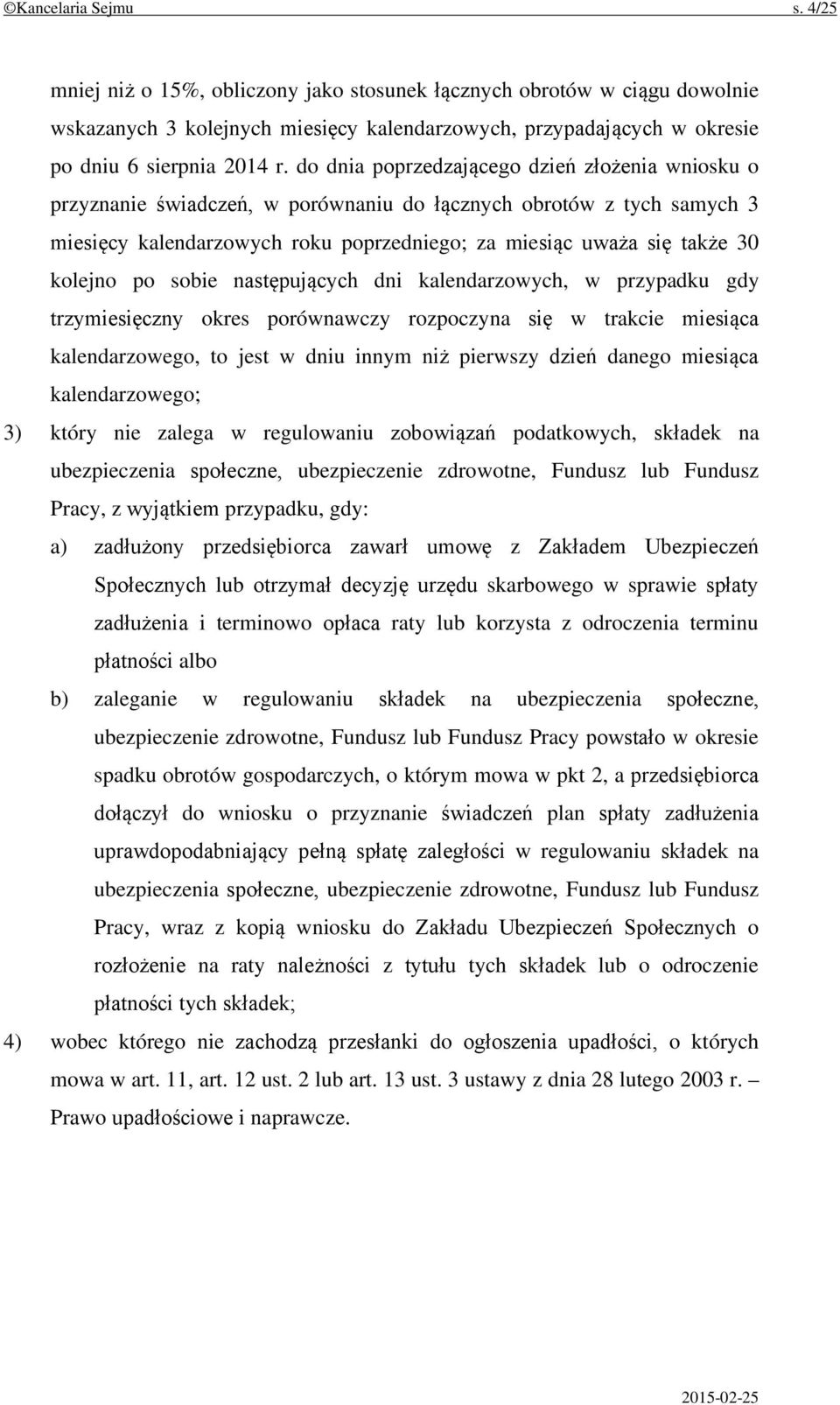 ©Kancelaria Sejmu s. 4/25

mniej niż o 15%, obliczony jako stosunek łącznych obrotów w ciągu dowolnie wskazanych 3 kolejnych miesięcy kalendarzowych, przypadających w okresie po dniu 6 sierpnia 2014 r. do dnia poprzedzającego dzień złożenia wniosku o przyznanie świadczeń, w porównaniu do łącznych obrotów z tych samych 3 miesięcy kalendarzowych roku poprzedniego; za miesiąc uważa się także 30 kolejno po sobie następujących dni kalendarzowych, w przypadku gdy trzymiesięczny okres porównawczy rozpoczyna się w trakcie miesiąca kalendarzowego, to jest w dniu innym niż pierwszy dzień danego miesiąca kalendarzowego;

3) który nie zalega w regulowaniu zobowiązań podatkowych, składek na ubezpieczenia społeczne, ubezpieczenie zdrowotne, Fundusz lub Fundusz Pracy, z wyjątkiem przypadku, gdy:

a) zadłużony przedsiębiorca zawarł umowę z Zakładem Ubezpieczeń Społecznych lub otrzymał decyzję urzędu skarbowego w sprawie spłaty zadłużenia i terminowo opłaca raty lub korzysta z odroczenia terminu płatności albo

b) zaleganie w regulowaniu składek na ubezpieczenia społeczne, ubezpieczenie zdrowotne, Fundusz lub Fundusz Pracy powstało w okresie spadku obrotów gospodarczych, o którym mowa w pkt 2, a przedsiębiorca dołączył do wniosku o przyznanie świadczeń plan spłaty zadłużenia uprawdopodabniający pełną spłatę zaległości w regulowaniu składek na ubezpieczenia społeczne, ubezpieczenie zdrowotne, Fundusz lub Fundusz Pracy, wraz z kopią wniosku do Zakładu Ubezpieczeń Społecznych o rozłożenie na raty należności z tytułu tych składek lub o odroczenie płatności tych składek;

4) wobec którego nie zachodzą przesłanki do ogłoszenia upadłości, o których mowa w art. 11, art. 12 ust. 2 lub art. 13 ust. 3 ustawy z dnia 28 lutego 2003 r. – Prawo upadłościowe i naprawcze.

2015-02-25